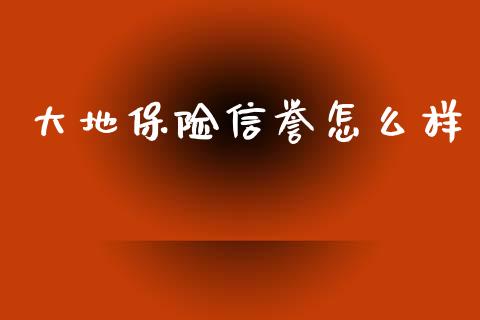 大地保险信誉怎么样